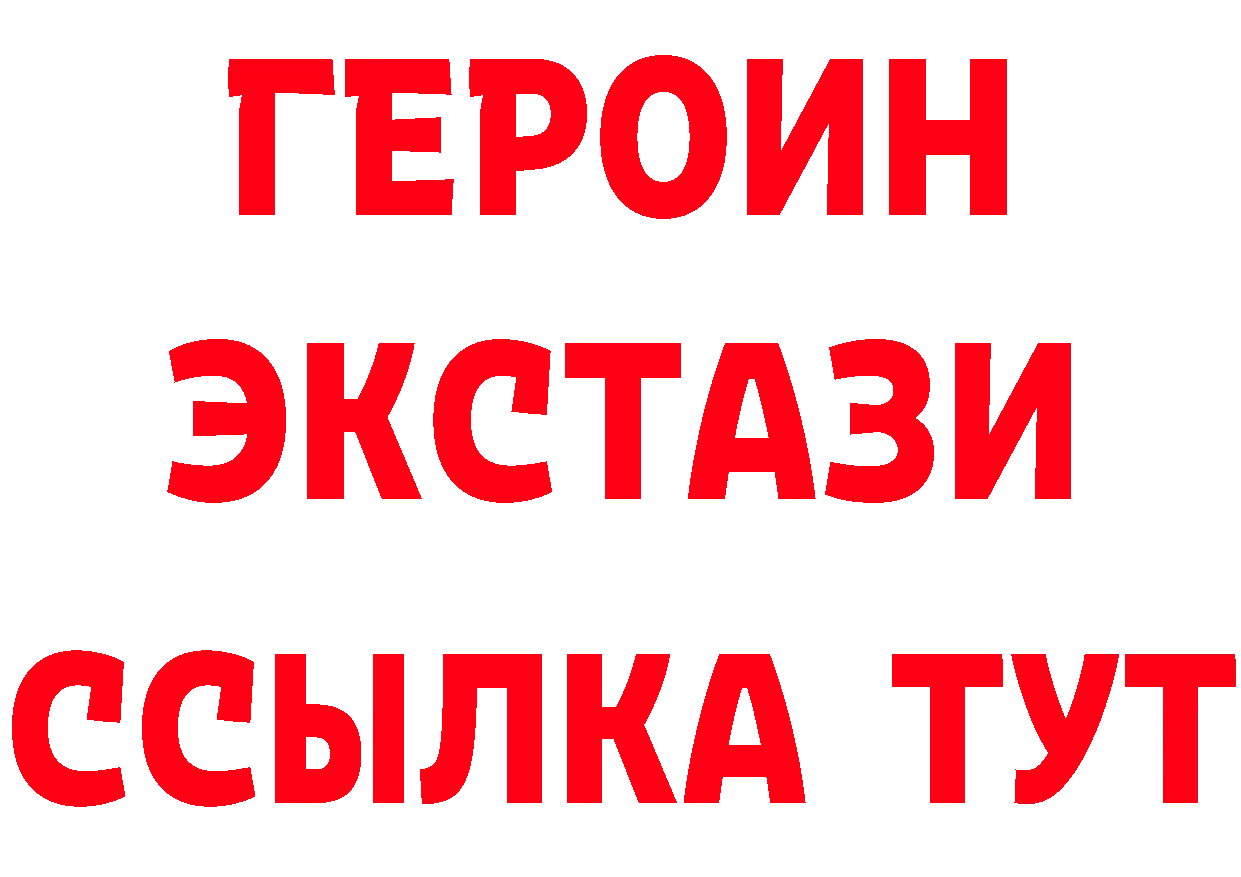 ГЕРОИН ЭКСТАЗИ ССЫЛКА ТУТ